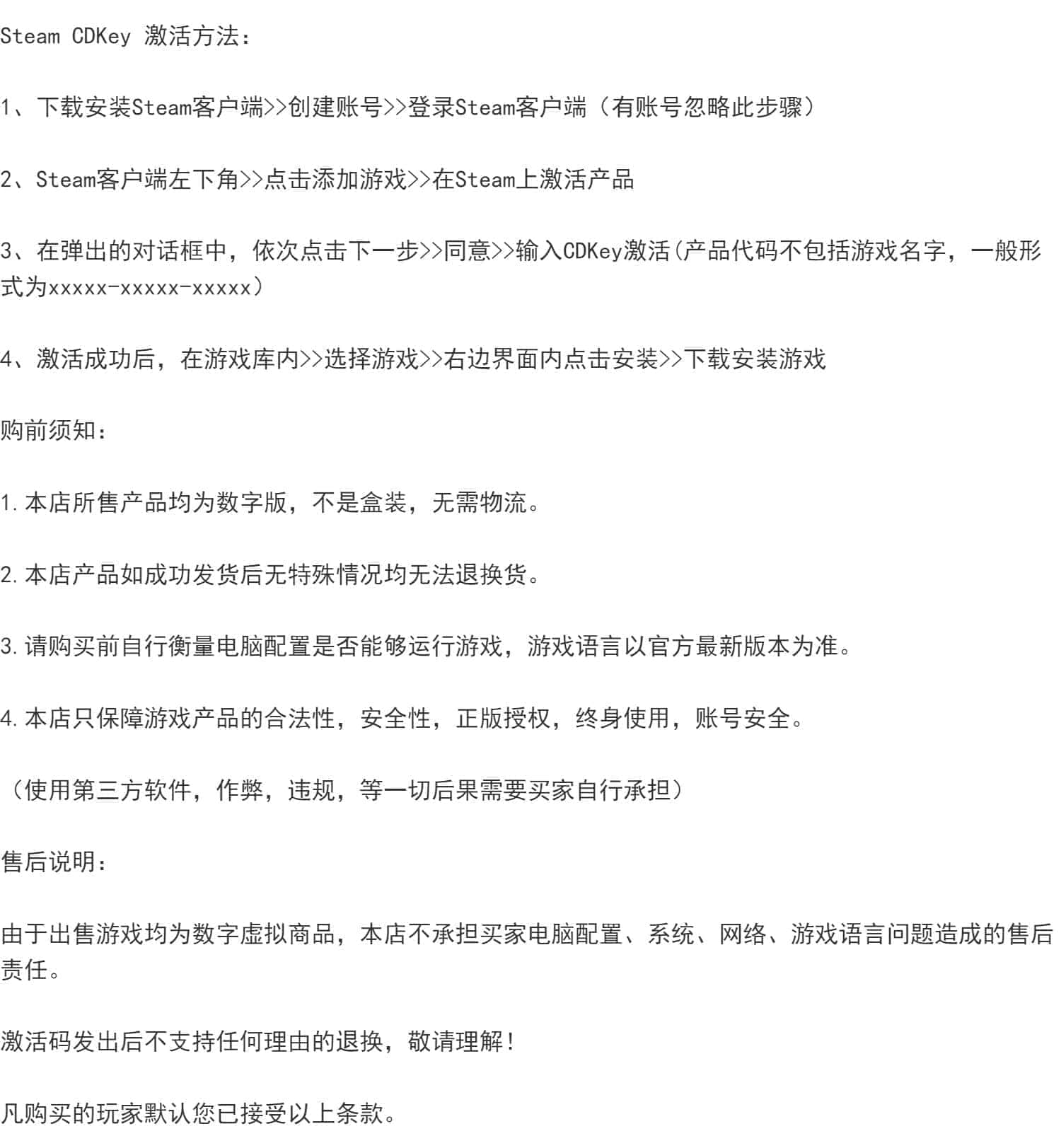 Steam CDKey 激活方法：

1、下载安装Steam客户端>>创建账号>>登录Steam客户端（有账号忽略此步骤）

2、Steam客户端左下角>>点击添加游戏>>在Steam上激活产品

3、在弹出的对话框中，依次点击下一步>>同意>>输入CDKey激活(产品代码不包括游戏名字，一般形式为xxxxx-xxxxx-xxxxx）

4、激活成功后，在游戏库内>>选择游戏>>右边界面内点击安装>>下载安装游戏

购前须知：

1.本店所售产品均为数字版，不是盒装，无需物流。

2.本店产品如成功发货后无特殊情况均无法退换货。

3.请购买前自行衡量电脑配置是否能够运行游戏，游戏语言以官方最新版本为准。

4.本店只保障游戏产品的合法性，安全性，正版授权，终身使用，账号安全。

（使用第三方软件，作弊，违规，等一切后果需要买家自行承担）

售后说明：

由于出售游戏均为数字虚拟商品，本店不承担买家电脑配置、系统、网络、游戏语言问题造成的售后责任。

激活码发出后不支持任何理由的退换，敬请理解！

凡购买的玩家默认您已接受以上条款。